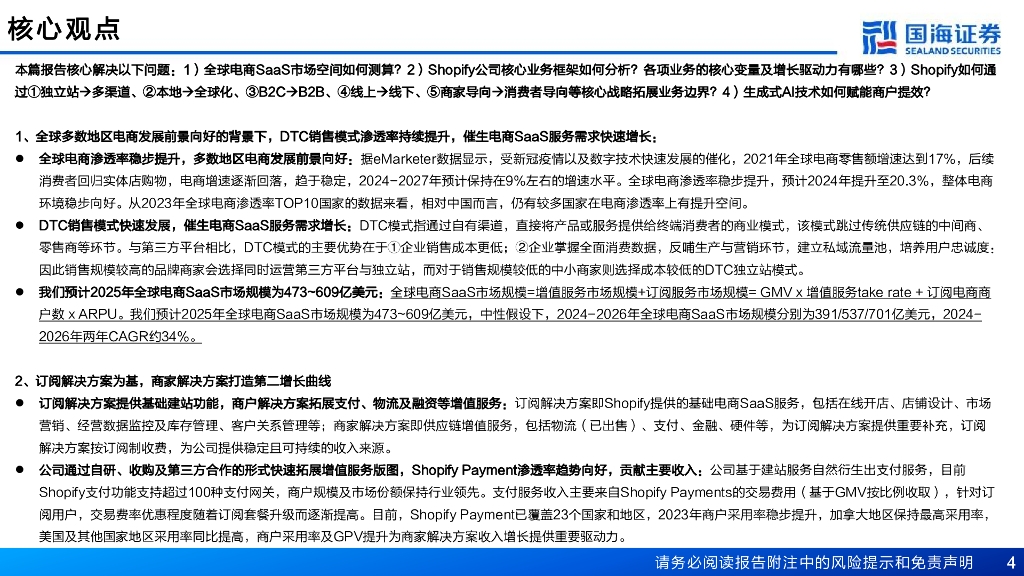 核心观点

国海证券
SEALAND SECURITIES

本篇报告核心解决以下问题：1）全球电商SaaS市场空间如何测算？2）Shopify公司核心业务框架如何分析？各项业务的核心变量及增长驱动力有哪些？3）Shopify如何通过①独立站→多渠道、②本地→全球化、③B2C→B2B、④线上→线下、⑤商家导向→消费者导向等核心战略拓展业务边界？4）生成式AI技术如何赋能商户提效？

1、全球多数地区电商发展前景向好的背景下，DTC销售模式渗透率持续提升，催生电商SaaS服务需求快速增长：

● 全球电商渗透率稳步提升，多数地区电商发展前景向好：据eMarketer数据显示，受新冠疫情以及数字技术快速发展的催化，2021年全球电商零售额增速达到17%，后续消费者回归实体店购物，电商增速逐渐回落，趋于稳定，2024-2027年预计保持在9%左右的增速水平。全球电商渗透率稳步提升，预计2024年提升至20.3%，整体电商环境稳步向好。从2023年全球电商渗透率TOP10国家的数据来看，相对中国而言，仍有较多国家在电商渗透率上有提升空间。

● DTC销售模式快速发展，催生电商SaaS服务需求增长：DTC模式指通过自有渠道，直接将产品或服务提供给终端消费者的商业模式，该模式跳过传统供应链的中间商、零售商等环节。与第三方平台相比，DTC模式的主要优势在于①企业销售成本更低；②企业掌握全面消费数据，反哺生产与营销环节，建立私域流量池，培养用户忠诚度；因此销售规模较高的品牌商家会选择同时运营第三方平台与独立站，而对于销售规模较低的中小商家则选择成本较低的DTC独立站模式。

● 我们预计2025年全球电商SaaS市场规模为473~609亿美元：全球电商SaaS市场规模=增值服务市场规模+订阅服务市场规模= GMV x 增值服务take rate + 订阅电商商户数 x ARPU。我们预计2025年全球电商SaaS市场规模为473~609亿美元，中性假设下，2024-2026年全球电商SaaS市场规模分别为391/537/701亿美元，2024-2026年两年CAGR约34%。

2、订阅解决方案为基，商家解决方案打造第二增长曲线

● 订阅解决方案提供基础建站功能，商户解决方案拓展支付、物流及融资等增值服务：订阅解决方案即Shopify提供的基础电商SaaS服务，包括在线开店、店铺设计、市场营销、经营数据监控及库存管理、客户关系管理等；商家解决方案即供应链增值服务，包括物流（已出售）、支付、金融、硬件等，为订阅解决方案提供重要补充，订阅解决方案按订阅制收费，为公司提供稳定且可持续的收入来源。

● 公司通过自研、收购及第三方合作的形式快速拓展增值服务版图，Shopify Payment渗透率趋势向好，贡献主要收入：公司基于建站服务自然衍生出支付服务，目前Shopify支付功能支持超过100种支付网关，商户规模及市场份额保持行业领先。支付服务收入主要来自Shopify Payments的交易费用（基于GMV按比例收取），针对订阅用户，交易费率优惠程度随着订阅套餐升级而逐渐提高。目前，Shopify Payment已覆盖23个国家和地区，2023年商户采用率稳步提升，加拿大地区保持最高采用率，美国及其他国家地区采用率同比提高，商户采用率及GPV提升为商家解决方案收入增长提供重要驱动力。

请务必阅读报告附注中的风险提示和免责声明 4